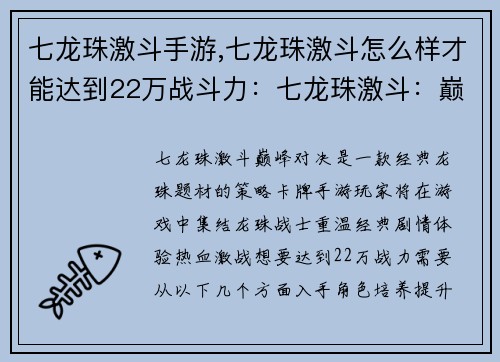 七龙珠激斗手游,七龙珠激斗怎么样才能达到22万战斗力：七龙珠激斗：巅

七龙珠激斗巅峰对决是一款经典龙珠题材的策略卡牌手游玩家将在游戏中集结龙珠战士重温经典剧情体验热血激战想要达到22万战力需要从以下几个方面入手角色培养提升